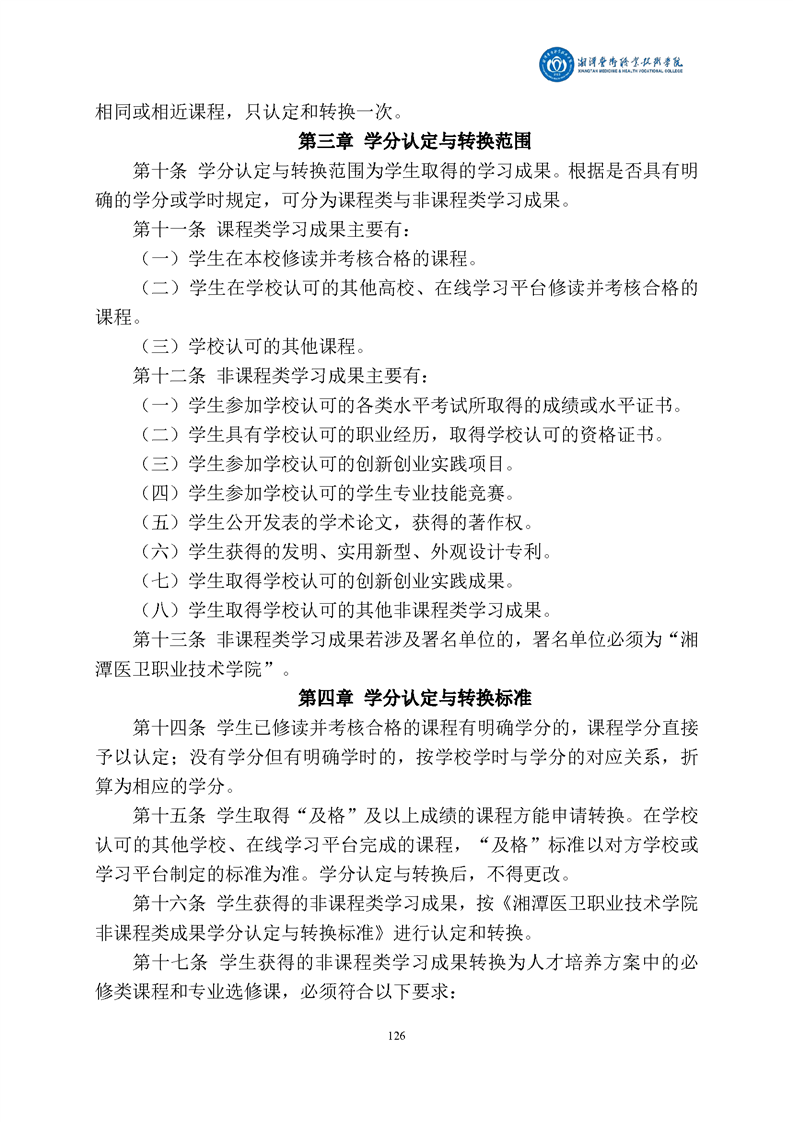 湘潭医卫职业技术学院
XIANGTAN MEDICINE & HEALTH VOCATIONAL COLLEGE

相同或相近课程，只认定和转换一次。

第三章 学分认定与转换范围

第十条 学分认定与转换范围为学生取得的学习成果。根据是否具有明确的学分或学时规定，可分为课程类与非课程类学习成果。

第十一条 课程类学习成果主要有：

（一）学生在本校修读并考核合格的课程。

（二）学生在学校认可的其他高校、在线学习平台修读并考核合格的课程。

（三）学校认可的其他课程。

第十二条 非课程类学习成果主要有：

（一）学生参加学校认可的各类水平考试所取得的成绩或水平证书。

（二）学生具有学校认可的职业经历，取得学校认可的资格证书。

（三）学生参加学校认可的创新创业实践项目。

（四）学生参加学校认可的学生专业技能竞赛。

（五）学生公开发表的学术论文，获得的著作权。

（六）学生获得的发明、实用新型、外观设计专利。

（七）学生取得学校认可的创新创业实践成果。

（八）学生取得学校认可的其他非课程类学习成果。

第十三条 非课程类学习成果若涉及署名单位的，署名单位必须为“湘潭医卫职业技术学院”。

第四章 学分认定与转换标准

第十四条 学生已修读并考核合格的课程有明确学分的，课程学分直接予以认定；没有学分但有明确学时的，按学校学时与学分的对应关系，折算为相应的学分。

第十五条 学生取得“及格”及以上成绩的课程方能申请转换。在学校认可的其他学校、在线学习平台完成的课程，“及格”标准以对方学校或学习平台制定的标准为准。学分认定与转换后，不得更改。

第十六条 学生获得的非课程类学习成果，按《湘潭医卫职业技术学院非课程类成果学分认定与转换标准》进行认定和转换。

第十七条 学生获得的非课程类学习成果转换为人才培养方案中的必修类课程和专业选修课，必须符合以下要求：

126